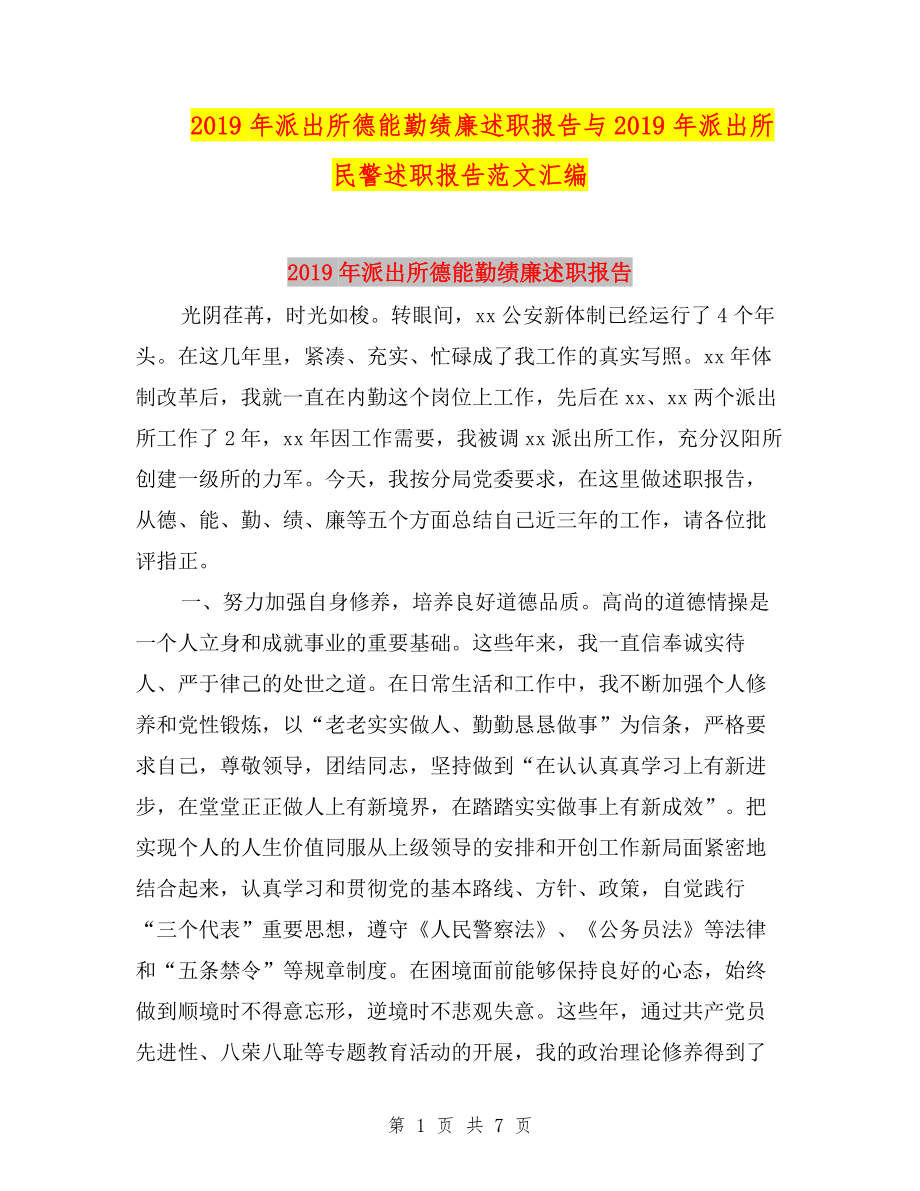 2019 年派出所德能勤绩廉述职报告与 2019 年派出所民警述职报告范文汇编

2019 年派出所德能勤绩廉述职报告

光阴荏苒，时光如梭。转眼间，xx 公安新体制已经运行了 4 个年头。在这几年里，紧凑、充实、忙碌成了我工作的真实写照。xx 年体制改革后，我就一直在内勤这个岗位上工作，先后在 xx、xx 两个派出所工作了 2 年，xx 年因工作需要，我被调 xx 派出所工作，充分汉阳所创建一级所的力军。今天，我按分局党委要求，在这里做述职报告，从德、能、勤、绩、廉等五个方面总结自己近三年的工作，请各位批评指正。

一、努力加强自身修养，培养良好道德品质。高尚的道德情操是一个人立身和成就事业的重要基础。这些年来，我一直信奉诚实待人、严于律己的处世之道。在日常生活和工作中，我不断加强个人修养和党性锻炼，以“老老实实做人、勤勤恳恳做事”为信条，严格要求自己，尊敬领导，团结同志，坚持做到“在认认真真学习上有新进步，在堂堂正正做人上有新境界，在踏踏实实做事上有新成效”。把实现个人的人生价值同服从上级领导的安排和开创工作新局面紧密地结合起来，认真学习和贯彻党的基本路线、方针、政策，自觉践行“三个代表”重要思想，遵守《人民警察法》、《公务员法》等法律和“五条禁令”等规章制度。在困境面前能够保持良好的心态，始终做到顺境时不得意忘形，逆境时不悲观失意。这些年，通过共产党员先进性、八荣八耻等专题教育活动的开展，我的政治理论修养得到了

第 1 页 共 7 页